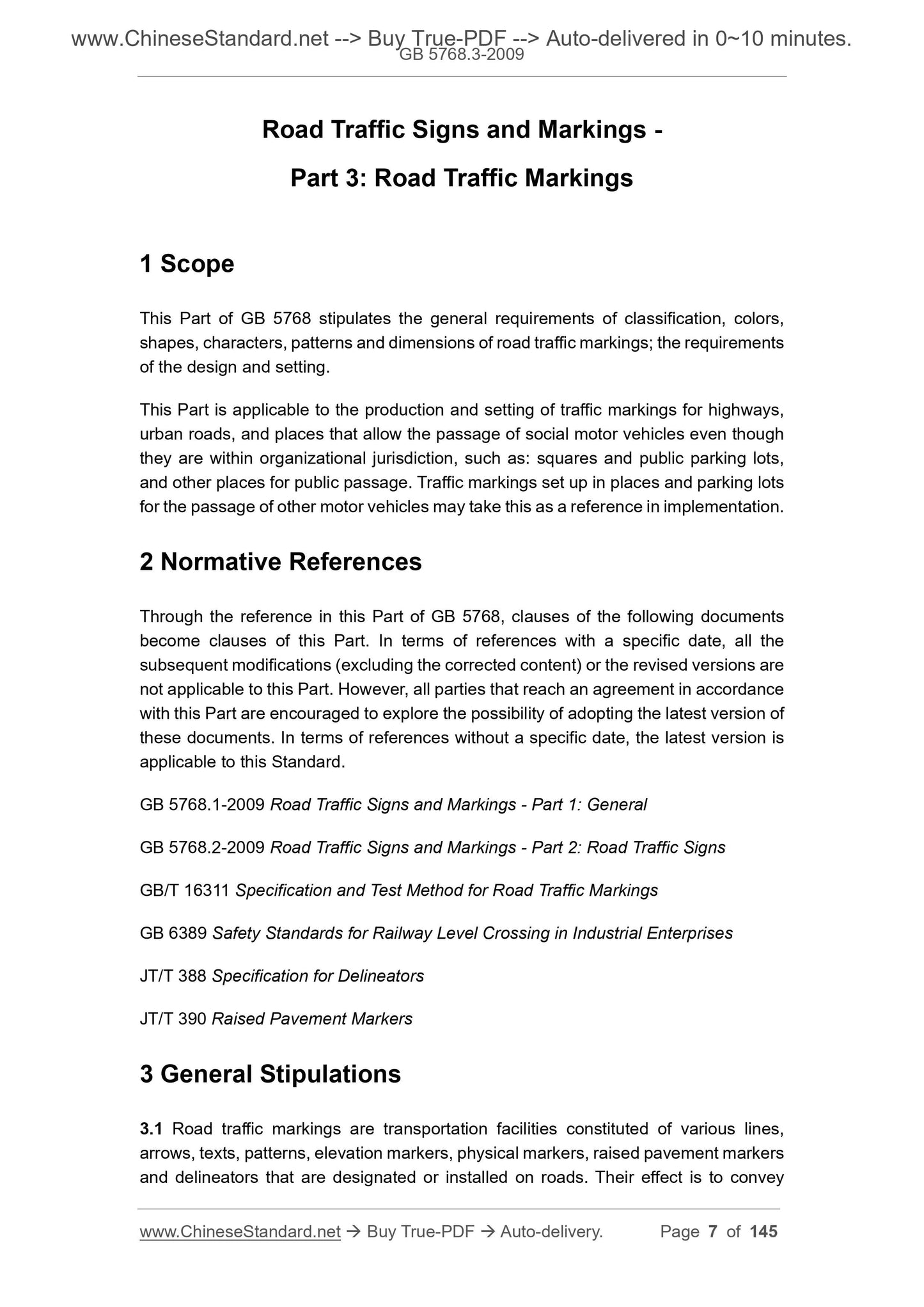 www.ChineseStandard.net --> Buy True-PDF --> Auto-delivered in 0~10 minutes.
GB 5768.3-2009

Road Traffic Signs and Markings -

Part 3: Road Traffic Markings

1 Scope

This Part of GB 5768 stipulates the general requirements of classification, colors, shapes, characters, patterns and dimensions of road traffic markings; the requirements of the design and setting.

This Part is applicable to the production and setting of traffic markings for highways, urban roads, and places that allow the passage of social motor vehicles even though they are within organizational jurisdiction, such as: squares and public parking lots, and other places for public passage. Traffic markings set up in places and parking lots for the passage of other motor vehicles may take this as a reference in implementation.

2 Normative References

Through the reference in this Part of GB 5768, clauses of the following documents become clauses of this Part. In terms of references with a specific date, all the subsequent modifications (excluding the corrected content) or the revised versions are not applicable to this Part. However, all parties that reach an agreement in accordance with this Part are encouraged to explore the possibility of adopting the latest version of these documents. In terms of references without a specific date, the latest version is applicable to this Standard.

GB 5768.1-2009 Road Traffic Signs and Markings - Part 1: General

GB 5768.2-2009 Road Traffic Signs and Markings - Part 2: Road Traffic Signs

GB/T 16311 Specification and Test Method for Road Traffic Markings

GB 6389 Safety Standards for Railway Level Crossing in Industrial Enterprises

JT/T 388 Specification for Delineators

JT/T 390 Raised Pavement Markers

3 General Stipulations

3.1 Road traffic markings are transportation facilities constituted of various lines, arrows, texts, patterns, elevation markers, physical markers, raised pavement markers and delineators that are designated or installed on roads. Their effect is to convey

www.ChineseStandard.net → Buy True-PDF → Auto-delivery. Page 7 of 145